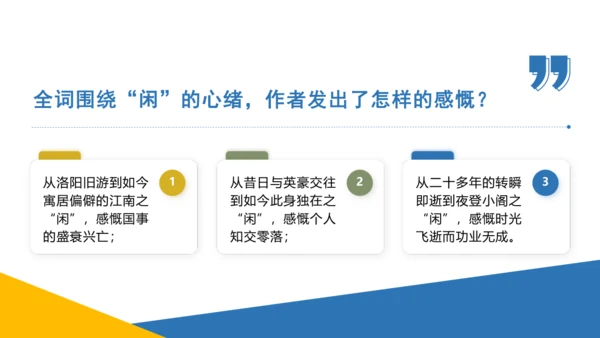 全词围绕“闲”的心绪，作者发出了怎样的感慨？

从洛阳旧游到如今寓居偏僻的江南之“闲”，感慨国事的盛衰兴亡；

1

从昔日与英豪交往到如今此身独在之“闲”，感慨个人知交零落；

2

从二十多年的转瞬即逝到夜登小阁之“闲”，感慨时光飞逝而功业无成。

3